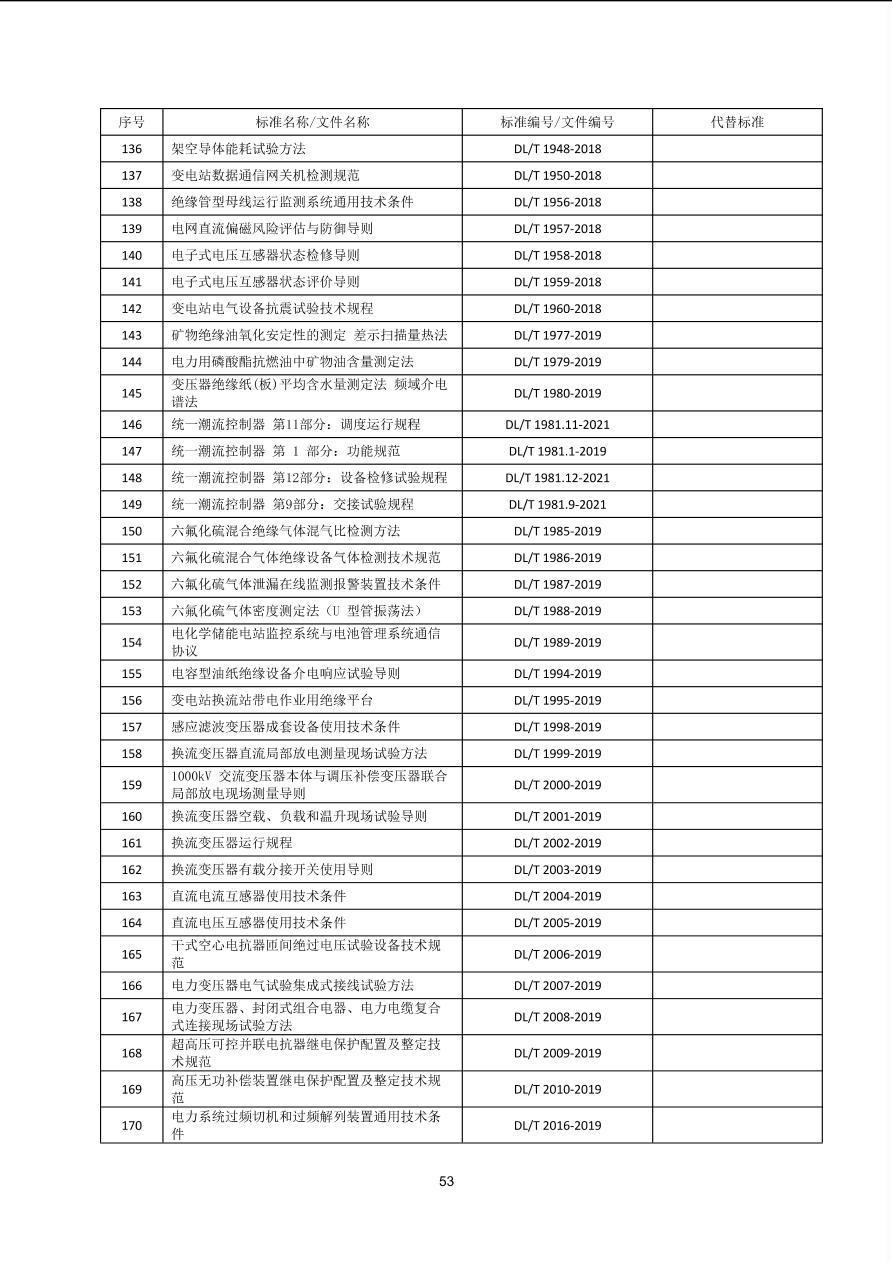 | 序号 | 标准名称/文件名称 | 标准编号/文件编号 | 代替标准 |
|---|---|---|---|
| 136 | 架空导体能耗试验方法 | DL/T 1948-2018 | |
| 137 | 变电站数据通信网关机检测规范 | DL/T 1950-2018 | |
| 138 | 绝缘管型母线运行监测系统通用技术条件 | DL/T 1956-2018 | |
| 139 | 电网直流偏磁风险评估与防御导则 | DL/T 1957-2018 | |
| 140 | 电子式电压互感器状态检修导则 | DL/T 1958-2018 | |
| 141 | 电子式电压互感器状态评价导则 | DL/T 1959-2018 | |
| 142 | 变电站电气设备抗震试验技术规程 | DL/T 1960-2018 | |
| 143 | 矿物绝缘油氧化安定性的测定 差示扫描量热法 | DL/T 1977-2019 | |
| 144 | 电力用磷酸酯抗燃油中矿物油含量测定法 | DL/T 1979-2019 | |
| 145 | 变压器绝缘纸(板)平均含水量测定法 频域介电谱法 | DL/T 1980-2019 | |
| 146 | 统一潮流控制器 第11部分：调度运行规程 | DL/T 1981.11-2021 | |
| 147 | 统一潮流控制器 第 1 部分：功能规范 | DL/T 1981.1-2019 | |
| 148 | 统一潮流控制器 第12部分：设备检修试验规程 | DL/T 1981.12-2021 | |
| 149 | 统一潮流控制器 第9部分：交接试验规程 | DL/T 1981.9-2021 | |
| 150 | 六氟化硫混合绝缘气体混气比检测方法 | DL/T 1985-2019 | |
| 151 | 六氟化硫混合气体绝缘设备气体检测技术规范 | DL/T 1986-2019 | |
| 152 | 六氟化硫气体泄漏在线监测报警装置技术条件 | DL/T 1987-2019 | |
| 153 | 六氟化硫气体密度测定法（U 型管振荡法） | DL/T 1988-2019 | |
| 154 | 电化学储能电站监控系统与电池管理系统通信协议 | DL/T 1989-2019 | |
| 155 | 电容型油纸绝缘设备介电响应试验导则 | DL/T 1994-2019 | |
| 156 | 变电站换流站带电作业用绝缘平台 | DL/T 1995-2019 | |
| 157 | 感应滤波变压器成套设备使用技术条件 | DL/T 1998-2019 | |
| 158 | 换流变压器直流局部放电测量现场试验方法 | DL/T 1999-2019 | |
| 159 | 1000kV 交流变压器本体与调压补偿变压器联合局部放电现场测量导则 | DL/T 2000-2019 | |
| 160 | 换流变压器空载、负载和温升现场试验导则 | DL/T 2001-2019 | |
| 161 | 换流变压器运行规程 | DL/T 2002-2019 | |
| 162 | 换流变压器有载分接开关使用导则 | DL/T 2003-2019 | |
| 163 | 直流电流互感器使用技术条件 | DL/T 2004-2019 | |
| 164 | 直流电压互感器使用技术条件 | DL/T 2005-2019 | |
| 165 | 干式空心电抗器匝间绝过电压试验设备技术规范 | DL/T 2006-2019 | |
| 166 | 电力变压器电气试验集成式接线试验方法 | DL/T 2007-2019 | |
| 167 | 电力变压器、封闭式组合电器、电力电缆复合式连接现场试验方法 | DL/T 2008-2019 | |
| 168 | 超高压可控并联电抗器继电保护配置及整定技术规范 | DL/T 2009-2019 | |
| 169 | 高压无功补偿装置继电保护配置及整定技术规范 | DL/T 2010-2019 | |
| 170 | 电力系统过频切机和过频解列装置通用技术条件 | DL/T 2016-2019 | |

53